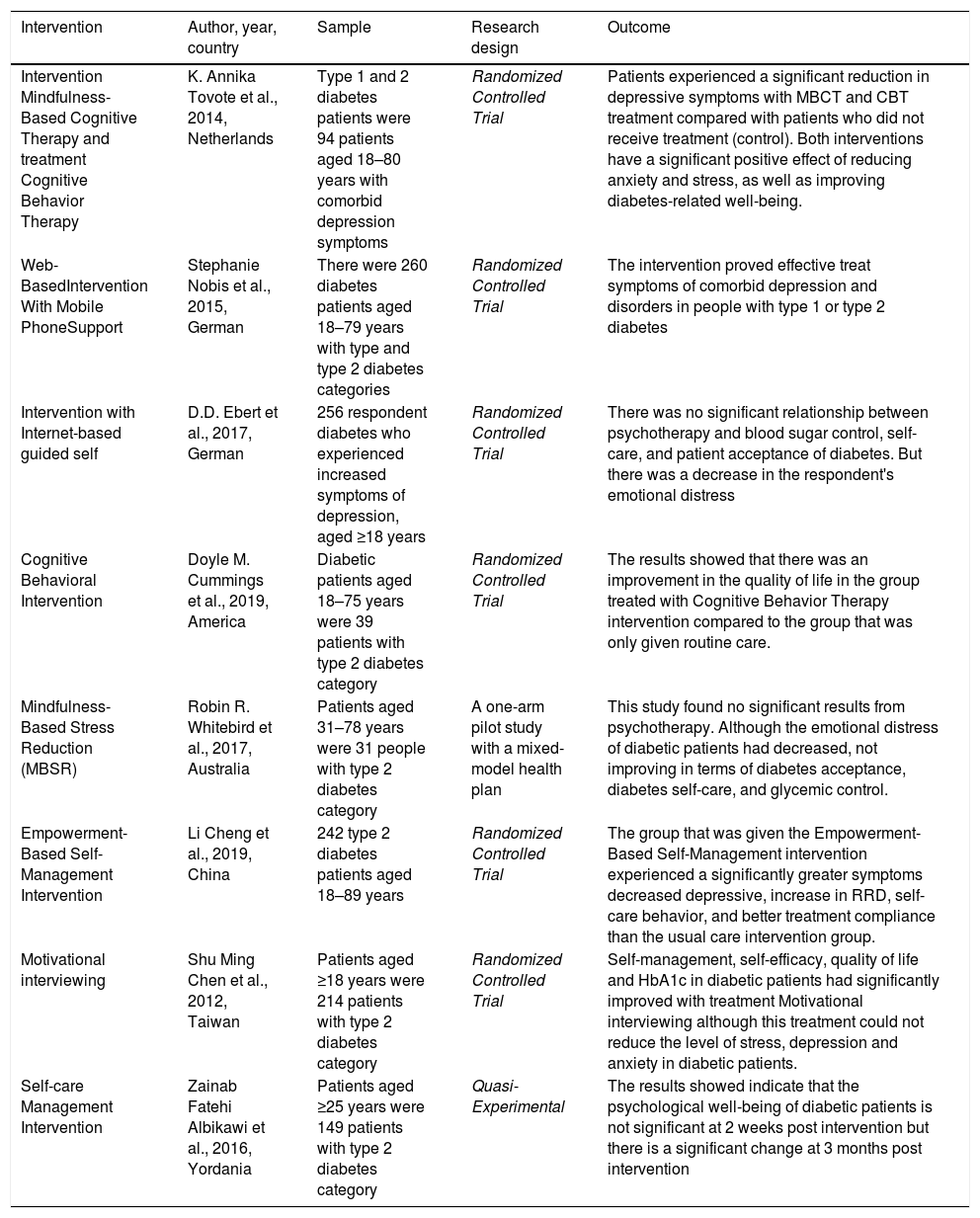 | Intervention | Author, year, country | Sample | Research design | Outcome |
|---|---|---|---|---|
| Intervention Mindfulness-Based Cognitive Therapy and treatment Cognitive Behavior Therapy | K. Annika Tovote et al., 2014, Netherlands | Type 1 and 2 diabetes patients were 94 patients aged 18–80 years with comorbid depression symptoms | Randomized Controlled Trial | Patients experienced a significant reduction in depressive symptoms with MBCT and CBT treatment compared with patients who did not receive treatment (control). Both interventions have a significant positive effect of reducing anxiety and stress, as well as improving diabetes-related well-being. |
| Web-BasedIntervention With Mobile PhoneSupport | Stephanie Nobis et al., 2015, German | There were 260 diabetes patients aged 18–79 years with type and type 2 diabetes categories | Randomized Controlled Trial | The intervention proved effective treat symptoms of comorbid depression and disorders in people with type 1 or type 2 diabetes |
| Intervention with Internet-based guided self | D.D. Ebert et al., 2017, German | 256 respondent diabetes who experienced increased symptoms of depression, aged ≥18 years | Randomized Controlled Trial | There was no significant relationship between psychotherapy and blood sugar control, self-care, and patient acceptance of diabetes. But there was a decrease in the respondent's emotional distress |
| Cognitive Behavioral Intervention | Doyle M. Cummings et al., 2019, America | Diabetic patients aged 18–75 years were 39 patients with type 2 diabetes category | Randomized Controlled Trial | The results showed that there was an improvement in the quality of life in the group treated with Cognitive Behavior Therapy intervention compared to the group that was only given routine care. |
| Mindfulness-Based Stress Reduction (MBSR) | Robin R. Whitebird et al., 2017, Australia | Patients aged 31–78 years were 31 people with type 2 diabetes category | A one-arm pilot study with a mixed-model health plan | This study found no significant results from psychotherapy. Although the emotional distress of diabetic patients had decreased, not improving in terms of diabetes acceptance, diabetes self-care, and glycemic control. |
| Empowerment-Based Self-Management Intervention | Li Cheng et al., 2019, China | 242 type 2 diabetes patients aged 18–89 years | Randomized Controlled Trial | The group that was given the Empowerment-Based Self-Management intervention experienced a significantly greater symptoms decreased depressive, increase in RRD, self-care behavior, and better treatment compliance than the usual care intervention group. |
| Motivational interviewing | Shu Ming Chen et al., 2012, Taiwan | Patients aged ≥18 years were 214 patients with type 2 diabetes category | Randomized Controlled Trial | Self-management, self-efficacy, quality of life and HbA1c in diabetic patients had significantly improved with treatment Motivational interviewing although this treatment could not reduce the level of stress, depression and anxiety in diabetic patients. |
| Self-care Management Intervention | Zainab Fatehi Albikawi et al., 2016, Yordania | Patients aged ≥25 years were 149 patients with type 2 diabetes category | Quasi-Experimental | The results showed indicate that the psychological well-being of diabetic patients is not significant at 2 weeks post intervention but there is a significant change at 3 months post intervention |